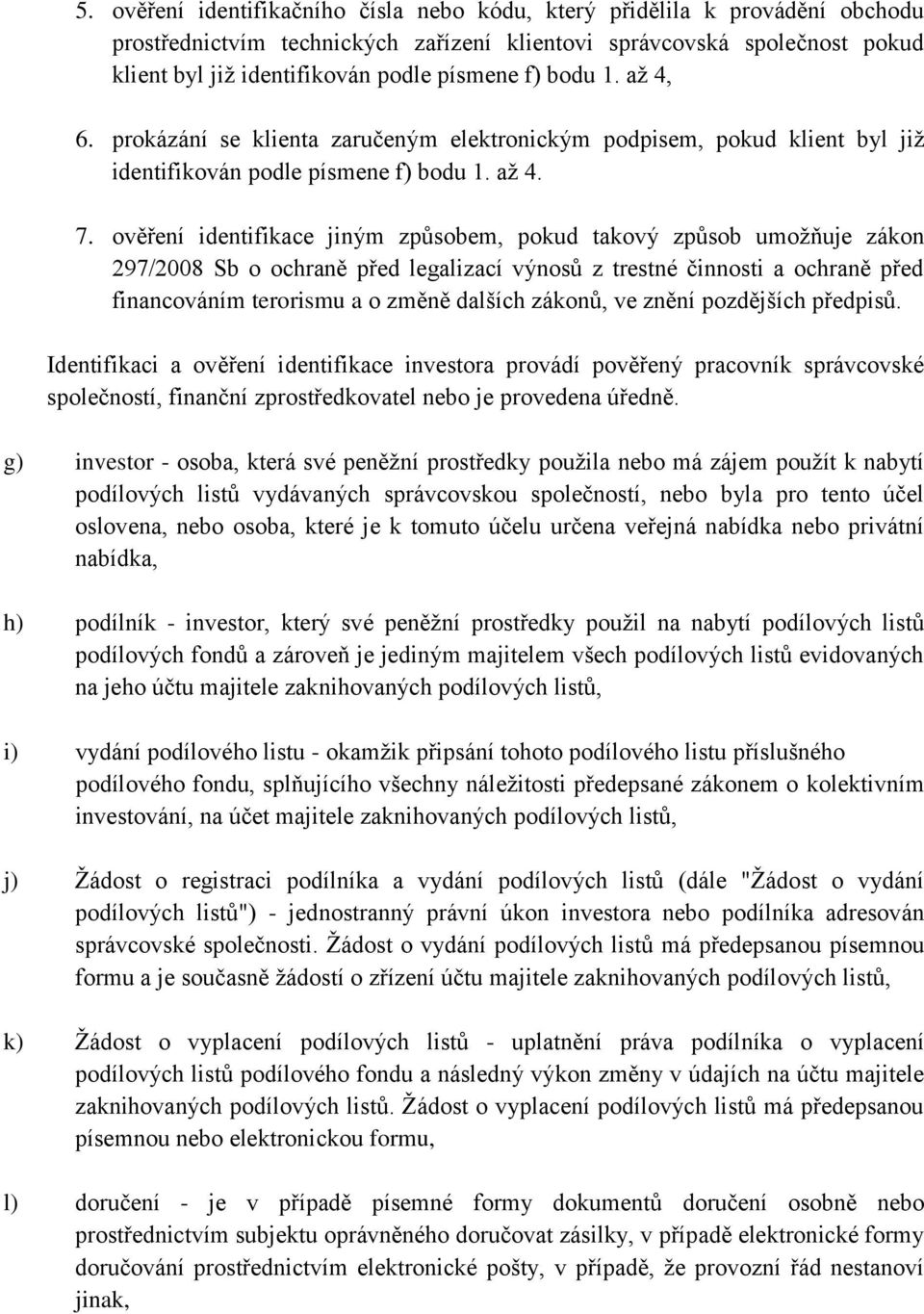 5. ověření identifikačního čísla nebo kódu, který přidělila k provádění obchodu prostřednictvím technických zařízení klientovi správcovská společnost pokud klient byl již identifikován podle písmene f) bodu 1. až 4,

6. prokázání se klienta zaručeným elektronickým podpisem, pokud klient byl již identifikován podle písmene f) bodu 1. až 4.

7. ověření identifikace jiným způsobem, pokud takový způsob umožňuje zákon 297/2008 Sb o ochraně před legalizací výnosů z trestné činnosti a ochraně před financováním terorismu a o změně dalších zákonů, ve znění pozdějších předpisů.

Identifikaci a ověření identifikace investora provádí pověřený pracovník správcovské společností, finanční zprostředkovatel nebo je provedena úředně.

g) investor - osoba, která své peněžní prostředky použila nebo má zájem použít k nabytí podílových listů vydávaných správcovskou společností, nebo byla pro tento účel oslovena, nebo osoba, které je k tomuto účelu určena veřejná nabídka nebo privátní nabídka,

h) podílník - investor, který své peněžní prostředky použil na nabytí podílových listů podílových fondů a zároveň je jediným majitelem všech podílových listů evidovaných na jeho účtu majitele zaknihovaných podílových listů,

i) vydání podílového listu - okamžik připsání tohoto podílového listu příslušného podílového fondu, splňujícího všechny náležitosti předepsané zákonem o kolektivním investování, na účet majitele zaknihovaných podílových listů,

j) Žádost o registraci podílníka a vydání podílových listů (dále "Žádost o vydání podílových listů") - jednostranný právní úkon investora nebo podílníka adresován správcovské společnosti. Žádost o vydání podílových listů má předepsanou písemnou formu a je současně žádostí o zřízení účtu majitele zaknihovaných podílových listů,

k) Žádost o vyplacení podílových listů - uplatnění práva podílníka o vyplacení podílových listů podílového fondu a následný výkon změny v údajích na účtu majitele zaknihovaných podílových listů. Žádost o vyplacení podílových listů má předepsanou písemnou nebo elektronickou formu,

l) doručení - je v případě písemné formy dokumentů doručení osobně nebo prostřednictvím subjektu oprávněného doručovat zásilky, v případě elektronické formy doručování prostřednictvím elektronické pošty, v případě, že provozní řád nestanoví jinak,